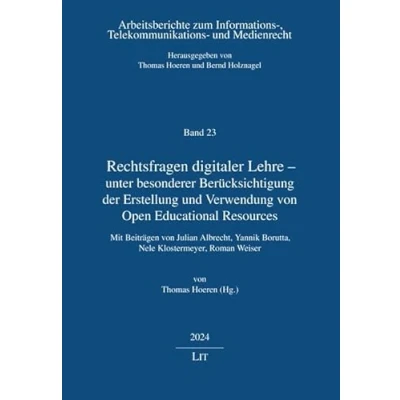 Arbeitsberichte zum Informations-, Telekommunikations- und Medienrecht

Herausgegeben von
Thomas Hoeren und Bernd Holznagel

Band 23

Rechtsfragen digitaler Lehre – unter besonderer Berücksichtigung der Erstellung und Verwendung von Open Educational Resources

Mit Beiträgen von Julian Albrecht, Yannik Borutta, Nele Klostermeyer, Roman Weiser

von
Thomas Hoeren (Hg.)

2024

LIT